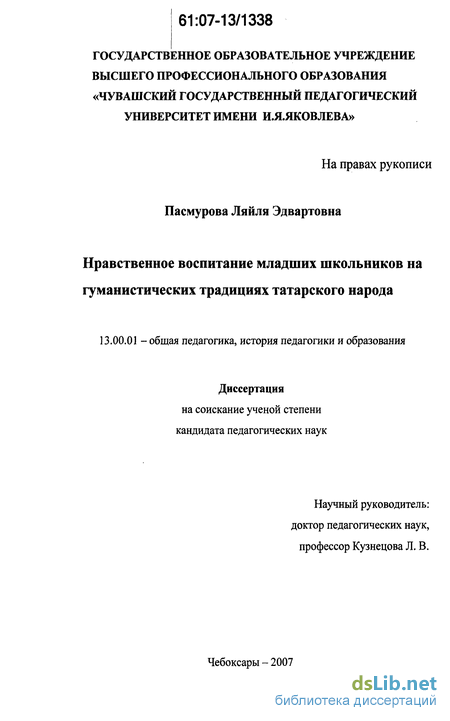 61:07-13/1338

ГОСУДАРСТВЕННОЕ ОБРАЗОВАТЕЛЬНОЕ УЧРЕЖДЕНИЕ ВЫСШЕГО ПРОФЕССИОНАЛЬНОГО ОБРАЗОВАНИЯ «ЧУВАШСКИЙ ГОСУДАРСТВЕННЫЙ ПЕДАГОГИЧЕСКИЙ УНИВЕРСИТЕТ ИМЕНИ И.Я.ЯКОВЛЕВА»

На правах рукописи

Пасмурова Ляйля Эдвартовна

Нравственное воспитание младших школьников на гуманистических традициях татарского народа

13.00.01 – общая педагогика, история педагогики и образования

Диссертация
на соискание ученой степени
кандидата педагогических наук

Научный руководитель:
доктор педагогических наук,
профессор Кузнецова Л. В.

Чебоксары – 2007

dsLib.net
библиотека диссертаций